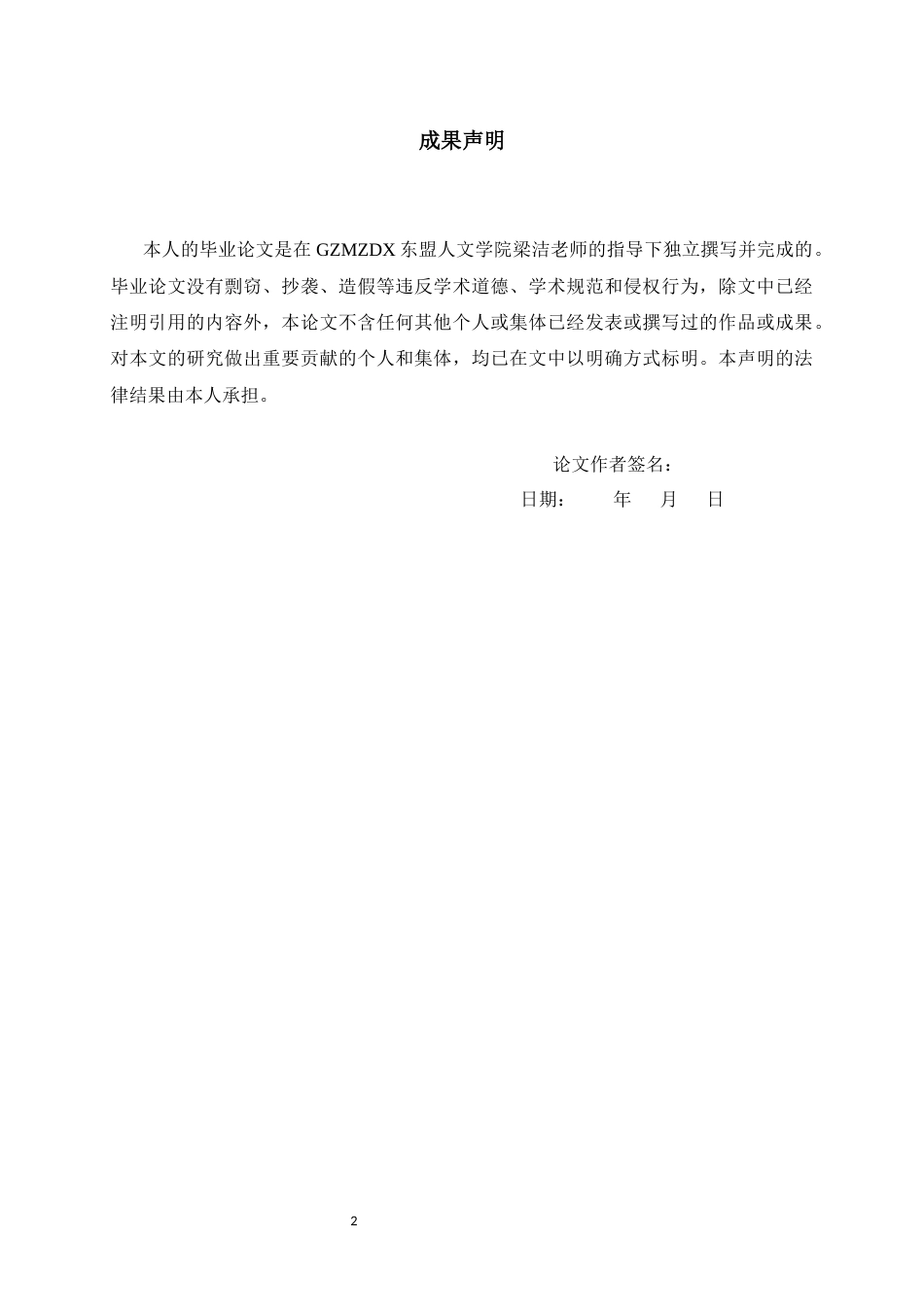 成果声明

本人的毕业论文是在 GZMZDX 东盟人文学院梁洁老师的指导下独立撰写并完成的。毕业论文没有剽窃、抄袭、造假等违反学术道德、学术规范和侵权行为，除文中已经注明引用的内容外，本论文不含任何其他个人或集体已经发表或撰写过的作品或成果。对本文的研究做出重要贡献的个人和集体，均已在文中以明确方式标明。本声明的法律结果由本人承担。

论文作者签名：
日期：　　年　月　日

2